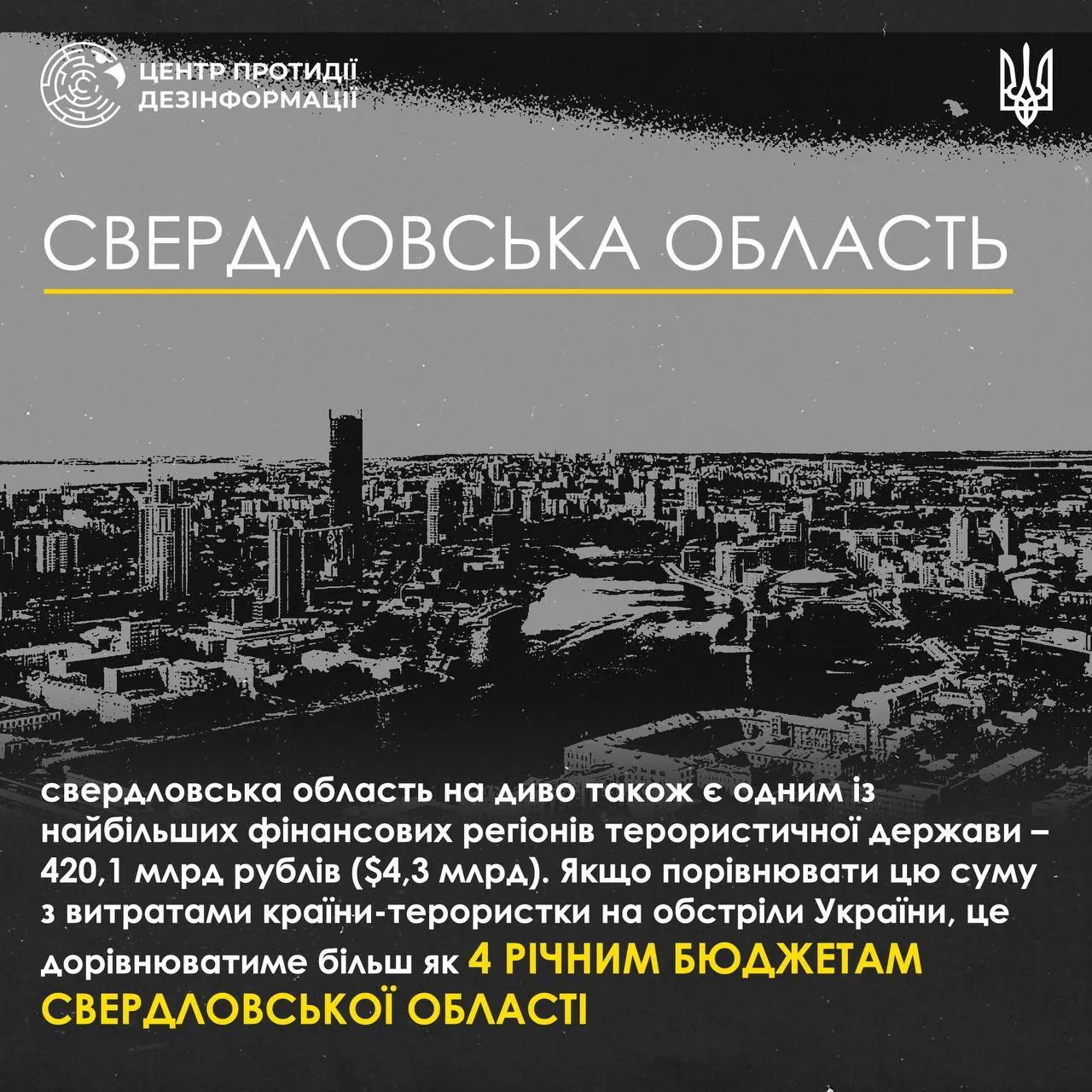 ЦЕНТР ПРОТИДІЇ ДЕЗІНФОРМАЦІЇ

СВЕРДЛОВСЬКА ОБЛАСТЬ

свердловська область на диво також є одним із найбільших фінансових регіонів терористичної держави – 420,1 млрд рублів ($4,3 млрд). Якщо порівнювати цю суму з витратами країни-терористки на обстріли України, це дорівнюватиме більш як 4 РІЧНИМ БЮДЖЕТАМ СВЕРДЛОВСЬКОЇ ОБЛАСТІ